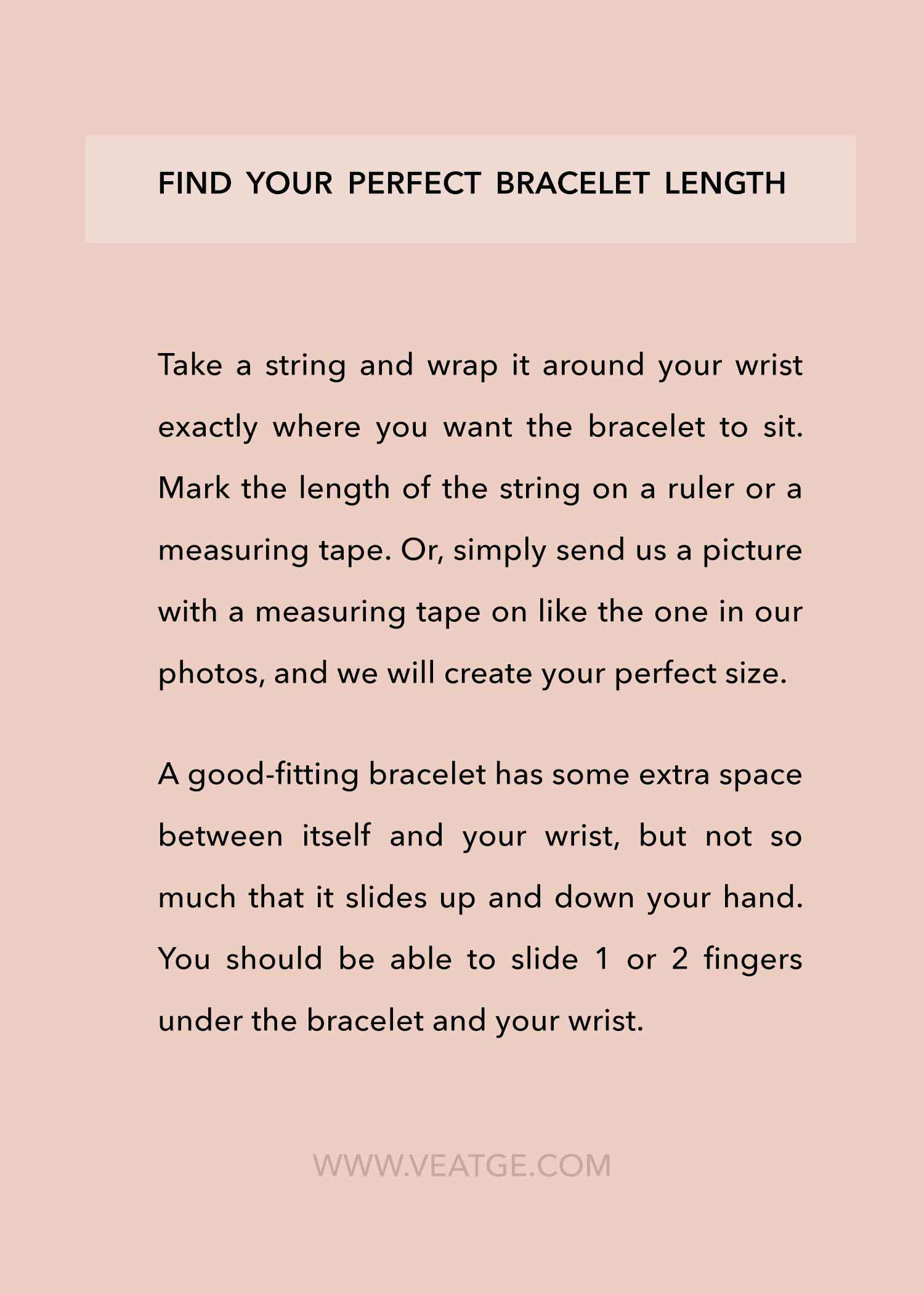 FIND YOUR PERFECT BRACELET LENGTH

Take a string and wrap it around your wrist exactly where you want the bracelet to sit. Mark the length of the string on a ruler or a measuring tape. Or, simply send us a picture with a measuring tape on like the one in our photos, and we will create your perfect size.

A good-fitting bracelet has some extra space between itself and your wrist, but not so much that it slides up and down your hand. You should be able to slide 1 or 2 fingers under the bracelet and your wrist.

WWW.VEATGE.COM